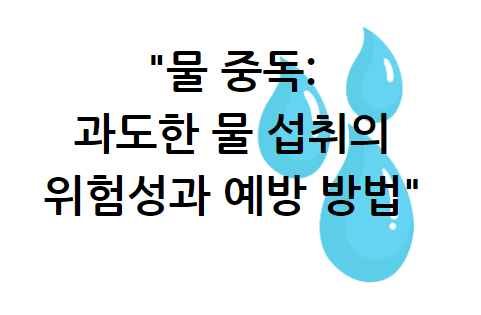 "물 중독:
과도한 물 섭취의
위험성과 예방 방법"